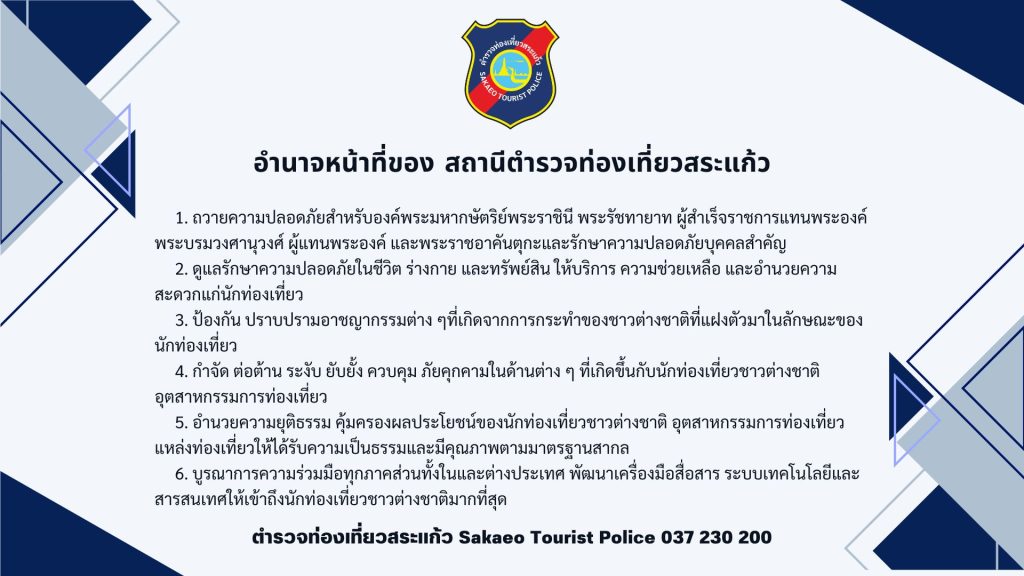 ตำรวจท่องเที่ยวสระแก้ว
SAKAEO TOURIST POLICE

อำนาจหน้าที่ของ สถานีตำรวจท่องเที่ยวสระแก้ว

1. ถวายความปลอดภัยสำหรับองค์พระมหากษัตริย์พระราชินี พระรัชทายาท ผู้สำเร็จราชการแทนพระองค์ พระบรมวงศานุวงศ์ ผู้แทนพระองค์ และพระราชอาคันตุกะและรักษาความปลอดภัยบุคคลสำคัญ

2. ดูแลรักษาความปลอดภัยในชีวิต ร่างกาย และทรัพย์สิน ให้บริการ ความช่วยเหลือ และอำนวยความสะดวกแก่นักท่องเที่ยว

3. ป้องกัน ปราบปรามอาชญากรรมต่าง ๆที่เกิดจากการกระทำของชาวต่างชาติที่แฝงตัวมาในลักษณะของนักท่องเที่ยว

4. กำจัด ต่อต้าน ระงับ ยับยั้ง ควบคุม ภัยคุกคามในด้านต่าง ๆ ที่เกิดขึ้นกับนักท่องเที่ยวชาวต่างชาติ อุตสาหกรรมการท่องเที่ยว

5. อำนวยความยุติธรรม คุ้มครองผลประโยชน์ของนักท่องเที่ยวชาวต่างชาติ อุตสาหกรรมการท่องเที่ยว แหล่งท่องเที่ยวให้ได้รับความเป็นธรรมและมีคุณภาพตามมาตรฐานสากล

6. บูรณาการความร่วมมือทุกภาคส่วนทั้งในและต่างประเทศ พัฒนาเครื่องมือสื่อสาร ระบบเทคโนโลยีและสารสนเทศให้เข้าถึงนักท่องเที่ยวชาวต่างชาติมากที่สุด

ตำรวจท่องเที่ยวสระแก้ว Sakaeo Tourist Police 037 230 200